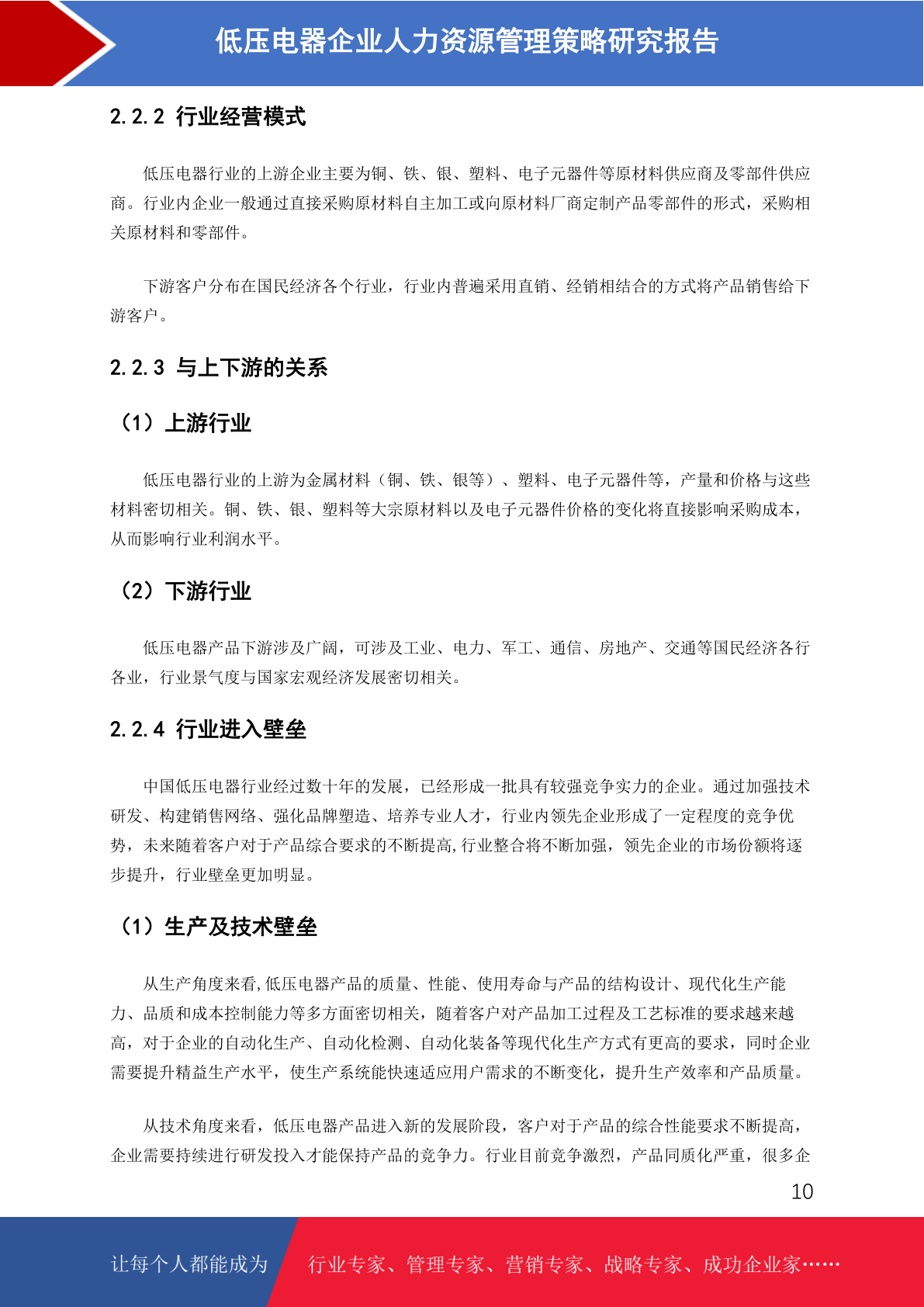 低压电器企业人力资源管理策略研究报告

2.2.2 行业经营模式

低压电器行业的上游企业主要为铜、铁、银、塑料、电子元器件等原材料供应商及零部件供应商。行业内企业一般通过直接采购原材料自主加工或向原材料厂商定制产品零部件的形式，采购相关原材料和零部件。

下游客户分布在国民经济各个行业，行业内普遍采用直销、经销相结合的方式将产品销售给下游客户。

2.2.3 与上下游的关系

（1）上游行业

低压电器行业的上游为金属材料（铜、铁、银等）、塑料、电子元器件等，产量和价格与这些材料密切相关。铜、铁、银、塑料等大宗原材料以及电子元器件价格的变化将直接影响采购成本，从而影响行业利润水平。

（2）下游行业

低压电器产品下游涉及广阔，可涉及工业、电力、军工、通信、房地产、交通等国民经济各行各业，行业景气度与国家宏观经济发展密切相关。

2.2.4 行业进入壁垒

中国低压电器行业经过数十年的发展，已经形成一批具有较强竞争实力的企业。通过加强技术研发、构建销售网络、强化品牌塑造、培养专业人才，行业内领先企业形成了一定程度的竞争优势，未来随着客户对于产品综合要求的不断提高,行业整合将不断加强，领先企业的市场份额将逐步提升，行业壁垒更加明显。

（1）生产及技术壁垒

从生产角度来看,低压电器产品的质量、性能、使用寿命与产品的结构设计、现代化生产能力、品质和成本控制能力等多方面密切相关，随着客户对产品加工过程及工艺标准的要求越来越高，对于企业的自动化生产、自动化检测、自动化装备等现代化生产方式有更高的要求，同时企业需要提升精益生产水平，使生产系统能快速适应用户需求的不断变化，提升生产效率和产品质量。

从技术角度来看，低压电器产品进入新的发展阶段，客户对于产品的综合性能要求不断提高，企业需要持续进行研发投入才能保持产品的竞争力。行业目前竞争激烈，产品同质化严重，很多企

10

让每个人都能成为 行业专家、管理专家、营销专家、战略专家、成功企业家……